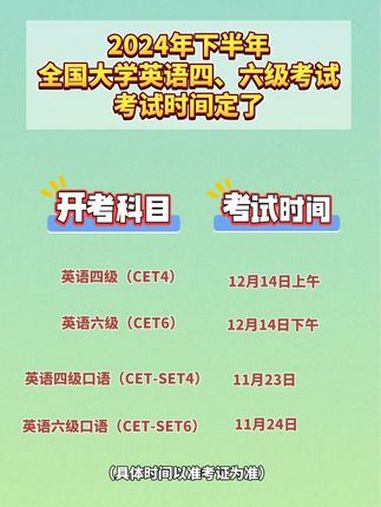 2024年下半年
全国大学英语四、六级考试
考试时间定了

| 开考科目 | 考试时间 |
|---|---|
| 英语四级（CET4） | 12月14日上午 |
| 英语六级（CET6） | 12月14日下午 |
| 英语四级口语（CET-SET4） | 11月23日 |
| 英语六级口语（CET-SET6） | 11月24日 |

（具体时间以准考证为准）